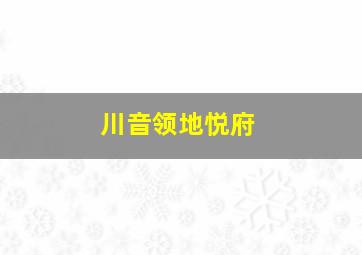 川音领地悦府